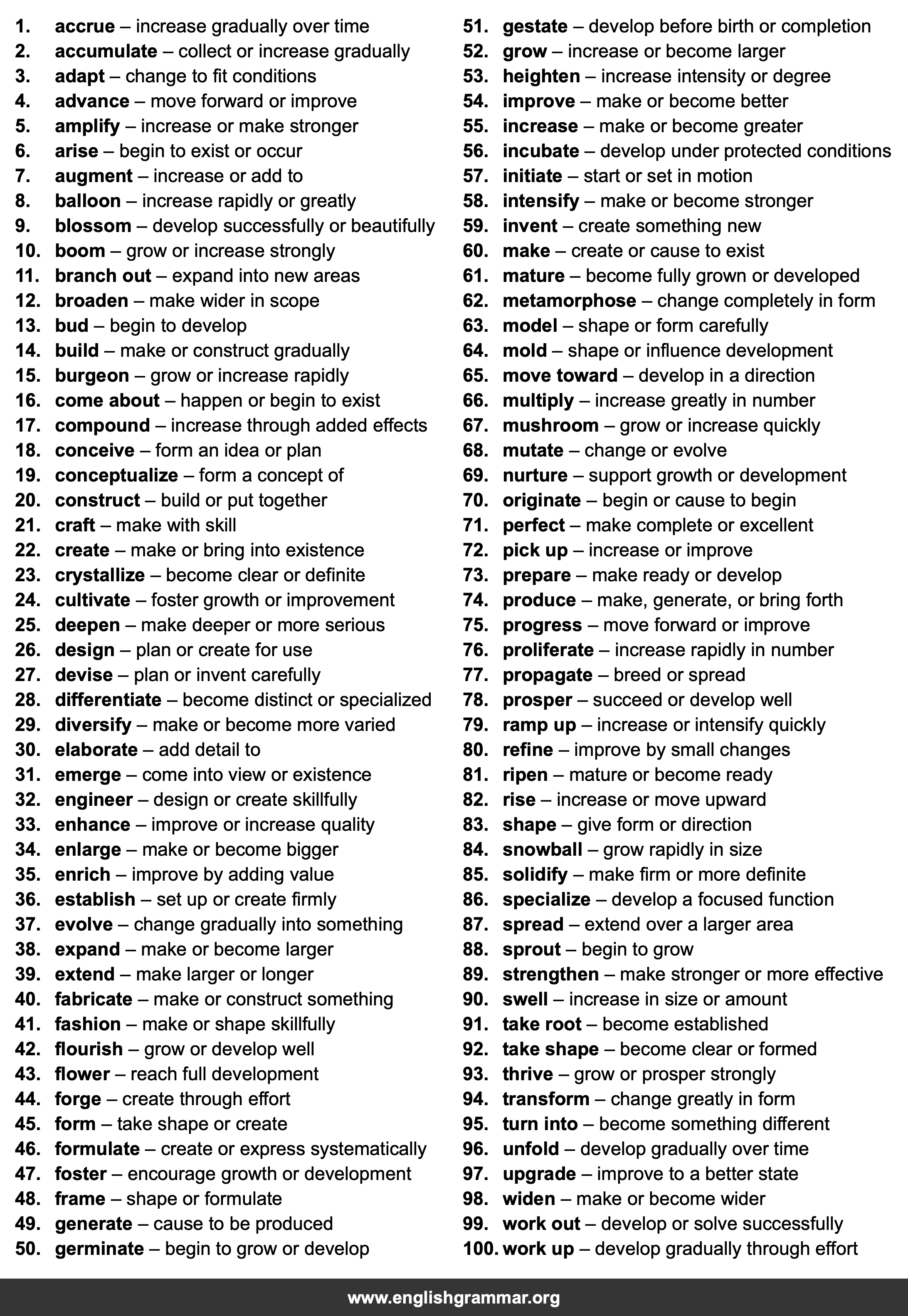 1. accrue – increase gradually over time
2. accumulate – collect or increase gradually
3. adapt – change to fit conditions
4. advance – move forward or improve
5. amplify – increase or make stronger
6. arise – begin to exist or occur
7. augment – increase or add to
8. balloon – increase rapidly or greatly
9. blossom – develop successfully or beautifully
10. boom – grow or increase strongly
11. branch out – expand into new areas
12. broaden – make wider in scope
13. bud – begin to develop
14. build – make or construct gradually
15. burgeon – grow or increase rapidly
16. come about – happen or begin to exist
17. compound – increase through added effects
18. conceive – form an idea or plan
19. conceptualize – form a concept of
20. construct – build or put together
21. craft – make with skill
22. create – make or bring into existence
23. crystallize – become clear or definite
24. cultivate – foster growth or improvement
25. deepen – make deeper or more serious
26. design – plan or create for use
27. devise – plan or invent carefully
28. differentiate – become distinct or specialized
29. diversify – make or become more varied
30. elaborate – add detail to
31. emerge – come into view or existence
32. engineer – design or create skillfully
33. enhance – improve or increase quality
34. enlarge – make or become bigger
35. enrich – improve by adding value
36. establish – set up or create firmly
37. evolve – change gradually into something
38. expand – make or become larger
39. extend – make larger or longer
40. fabricate – make or construct something
41. fashion – make or shape skillfully
42. flourish – grow or develop well
43. flower – reach full development
44. forge – create through effort
45. form – take shape or create
46. formulate – create or express systematically
47. foster – encourage growth or development
48. frame – shape or formulate
49. generate – cause to be produced
50. germinate – begin to grow or develop

51. gestate – develop before birth or completion
52. grow – increase or become larger
53. heighten – increase intensity or degree
54. improve – make or become better
55. increase – make or become greater
56. incubate – develop under protected conditions
57. initiate – start or set in motion
58. intensify – make or become stronger
59. invent – create something new
60. make – create or cause to exist
61. mature – become fully grown or developed
62. metamorphose – change completely in form
63. model – shape or form carefully
64. mold – shape or influence development
65. move toward – develop in a direction
66. multiply – increase greatly in number
67. mushroom – grow or increase quickly
68. mutate – change or evolve
69. nurture – support growth or development
70. originate – begin or cause to begin
71. perfect – make complete or excellent
72. pick up – increase or improve
73. prepare – make ready or develop
74. produce – make, generate, or bring forth
75. progress – move forward or improve
76. proliferate – increase rapidly in number
77. propagate – breed or spread
78. prosper – succeed or develop well
79. ramp up – increase or intensify quickly
80. refine – improve by small changes
81. ripen – mature or become ready
82. rise – increase or move upward
83. shape – give form or direction
84. snowball – grow rapidly in size
85. solidify – make firm or more definite
86. specialize – develop a focused function
87. spread – extend over a larger area
88. sprout – begin to grow
89. strengthen – make stronger or more effective
90. swell – increase in size or amount
91. take root – become established
92. take shape – become clear or formed
93. thrive – grow or prosper strongly
94. transform – change greatly in form
95. turn into – become something different
96. unfold – develop gradually over time
97. upgrade – improve to a better state
98. widen – make or become wider
99. work out – develop or solve successfully
100. work up – develop gradually through effort

www.englishgrammar.org